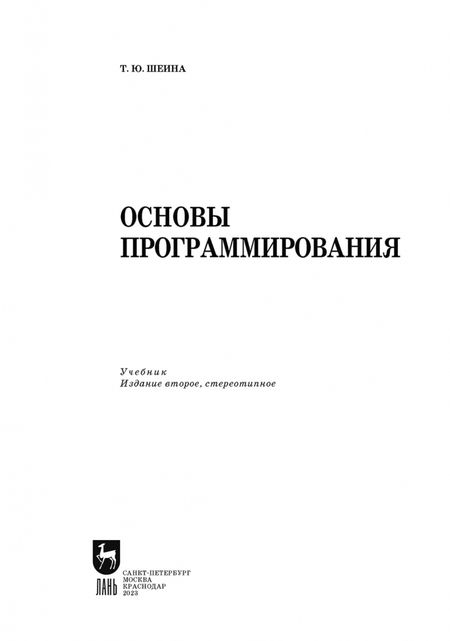 Т. Ю. ШЕИНА

ОСНОВЫ ПРОГРАММИРОВАНИЯ

Учебник
Издание второе, стереотипное

ЛАНЬ

САНКТ-ПЕТЕРБУРГ
МОСКВА
КРАСНОДАР
2023